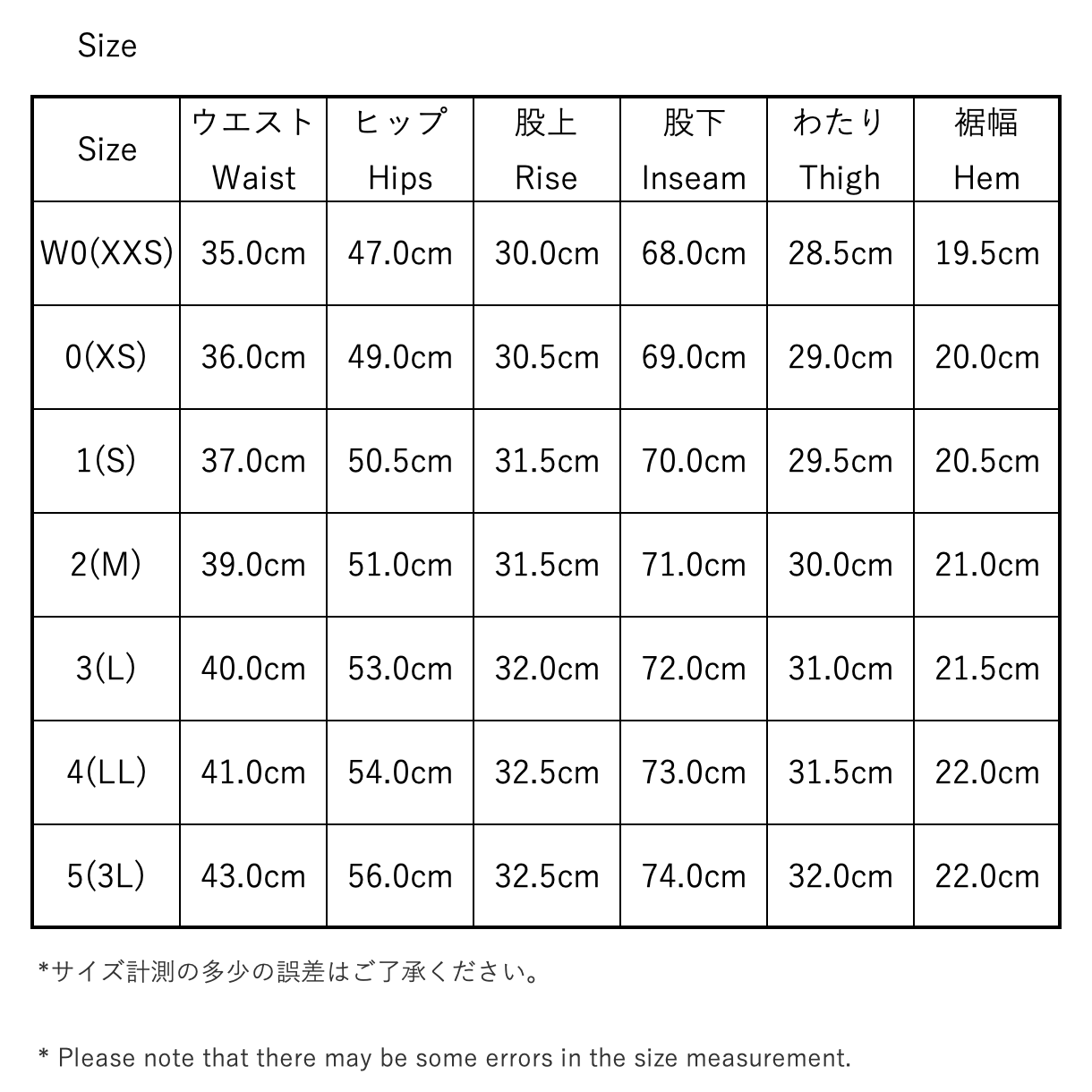 Size

| Size | ウエスト Waist | ヒップ Hips | 股上 Rise | 股下 Inseam | わたり Thigh | 裾幅 Hem |
|---|---|---|---|---|---|---|
| W0(XXS) | 35.0cm | 47.0cm | 30.0cm | 68.0cm | 28.5cm | 19.5cm |
| 0(XS) | 36.0cm | 49.0cm | 30.5cm | 69.0cm | 29.0cm | 20.0cm |
| 1(S) | 37.0cm | 50.5cm | 31.5cm | 70.0cm | 29.5cm | 20.5cm |
| 2(M) | 39.0cm | 51.0cm | 31.5cm | 71.0cm | 30.0cm | 21.0cm |
| 3(L) | 40.0cm | 53.0cm | 32.0cm | 72.0cm | 31.0cm | 21.5cm |
| 4(LL) | 41.0cm | 54.0cm | 32.5cm | 73.0cm | 31.5cm | 22.0cm |
| 5(3L) | 43.0cm | 56.0cm | 32.5cm | 74.0cm | 32.0cm | 22.0cm |

*サイズ計測の多少の誤差はご了承ください。

* Please note that there may be some errors in the size measurement.